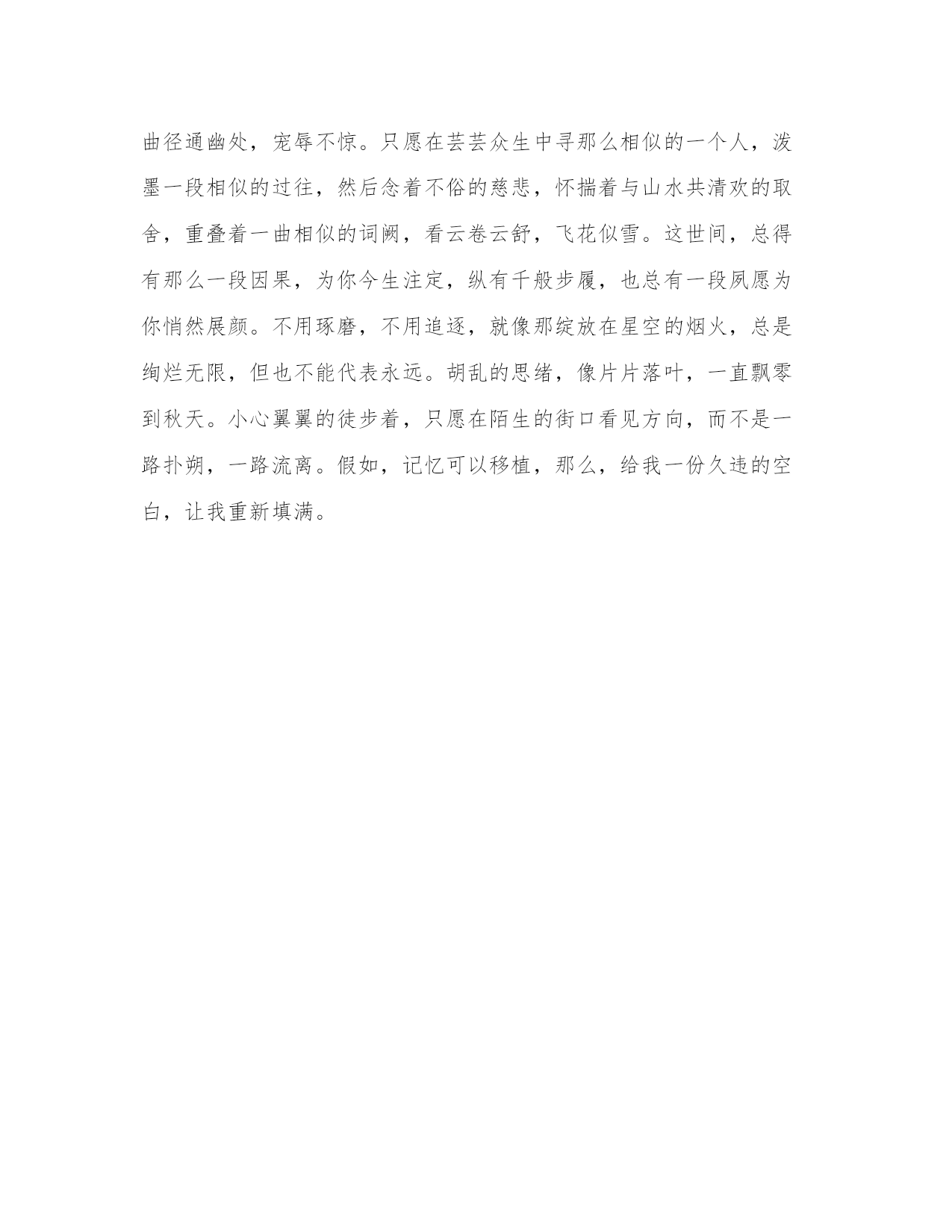 曲径通幽处，宠辱不惊。只愿在芸芸众生中寻那么相似的一个人，泼墨一段相似的过往，然后念着不俗的慈悲，怀揣着与山水共清欢的取舍，重叠着一曲相似的词阙，看云卷云舒，飞花似雪。这世间，总得有那么一段因果，为你今生注定，纵有千般步履，也总有一段夙愿为你悄然展颜。不用琢磨，不用追逐，就像那绽放在星空的烟火，总是绚烂无限，但也不能代表永远。胡乱的思绪，像片片落叶，一直飘零到秋天。小心翼翼的徒步着，只愿在陌生的街口看见方向，而不是一路扑朔，一路流离。假如，记忆可以移植，那么，给我一份久违的空白，让我重新填满。